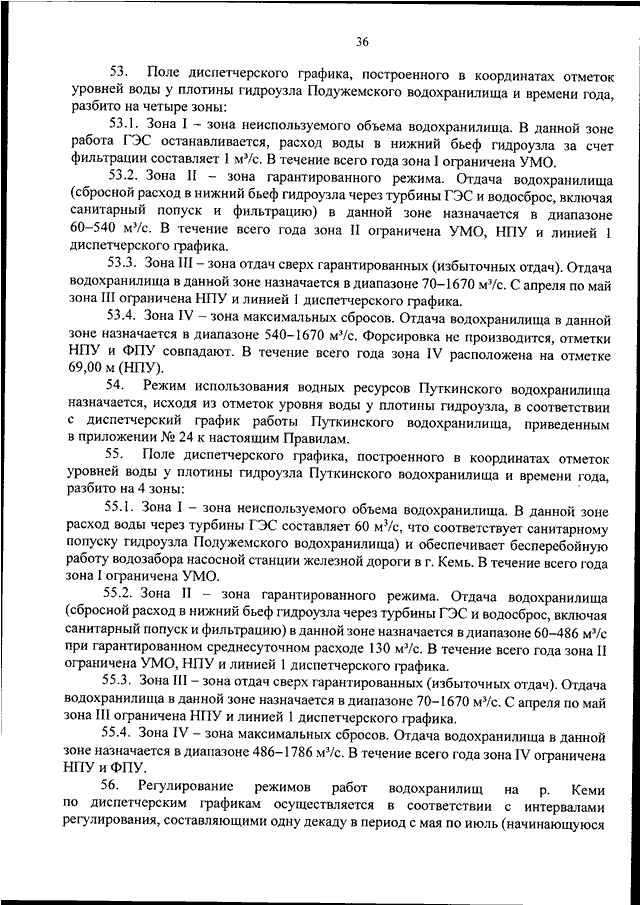 36

53. Поле диспетчерского графика, построенного в координатах отметок уровней воды у плотины гидроузла Подужемского водохранилища и времени года, разбито на четыре зоны:

53.1. Зона I – зона неиспользуемого объема водохранилища. В данной зоне работа ГЭС останавливается, расход воды в нижний бьеф гидроузла за счет фильтрации составляет 1 м³/с. В течение всего года зона I ограничена УМО.

53.2. Зона II – зона гарантированного режима. Отдача водохранилища (сбросной расход в нижний бьеф гидроузла через турбины ГЭС и водосброс, включая санитарный попуск и фильтрацию) в данной зоне назначается в диапазоне 60–540 м³/с. В течение всего года зона II ограничена УМО, НПУ и линией 1 диспетчерского графика.

53.3. Зона III – зона отдач сверх гарантированных (избыточных отдач). Отдача водохранилища в данной зоне назначается в диапазоне 70–1670 м³/с. С апреля по май зона III ограничена НПУ и линией 1 диспетчерского графика.

53.4. Зона IV – зона максимальных сбросов. Отдача водохранилища в данной зоне назначается в диапазоне 540–1670 м³/с. Форсировка не производится, отметки НПУ и ФПУ совпадают. В течение всего года зона IV расположена на отметке 69,00 м (НПУ).

54. Режим использования водных ресурсов Путкинского водохранилища назначается, исходя из отметок уровня воды у плотины гидроузла, в соответствии с диспетчерский график работы Путкинского водохранилища, приведенным в приложении № 24 к настоящим Правилам.

55. Поле диспетчерского графика, построенного в координатах отметок уровней воды у плотины гидроузла Путкинского водохранилища и времени года, разбито на 4 зоны:

55.1. Зона I – зона неиспользуемого объема водохранилища. В данной зоне расход воды через турбины ГЭС составляет 60 м³/с, что соответствует санитарному попуску гидроузла Подужемского водохранилища) и обеспечивает бесперебойную работу водозабора насосной станции железной дороги в г. Кемь. В течение всего года зона I ограничена УМО.

55.2. Зона II – зона гарантированного режима. Отдача водохранилища (сбросной расход в нижний бьеф гидроузла через турбины ГЭС и водосброс, включая санитарный попуск и фильтрацию) в данной зоне назначается в диапазоне 60–486 м³/с при гарантированном среднесуточном расходе 130 м³/с. В течение всего года зона II ограничена УМО, НПУ и линией 1 диспетчерского графика.

55.3. Зона III – зона отдач сверх гарантированных (избыточных отдач). Отдача водохранилища в данной зоне назначается в диапазоне 70–1670 м³/с. С апреля по май зона III ограничена НПУ и линией 1 диспетчерского графика.

55.4. Зона IV – зона максимальных сбросов. Отдача водохранилища в данной зоне назначается в диапазоне 486–1786 м³/с. В течение всего года зона IV ограничена НПУ и ФПУ.

56. Регулирование режимов работ водохранилищ на р. Кеми по диспетчерским графикам осуществляется в соответствии с интервалами регулирования, составляющими одну декаду в период с мая по июль (начинающуюся